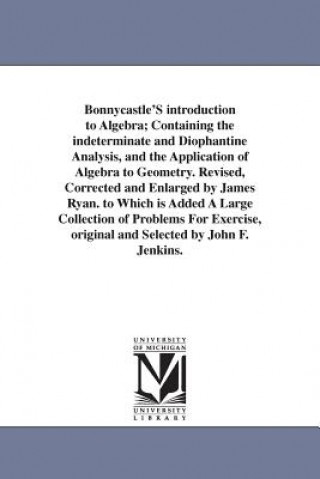 Bonnycastle'S introduction to Algebra; Containing the indeterminate and Diophantine Analysis, and the Application of Algebra to Geometry. Revised, Corrected and Enlarged by James Ryan. to Which is Added A Large Collection of Problems For Exercise, original and Selected by John F. Jenkins.

UNIVERSITY OF MICHIGAN
M
UNIVERSITY LIBRARY